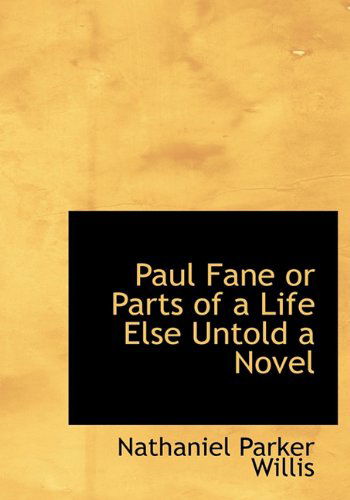 Paul Fane or Parts of a Life Else Untold a Novel

Nathaniel Parker Willis